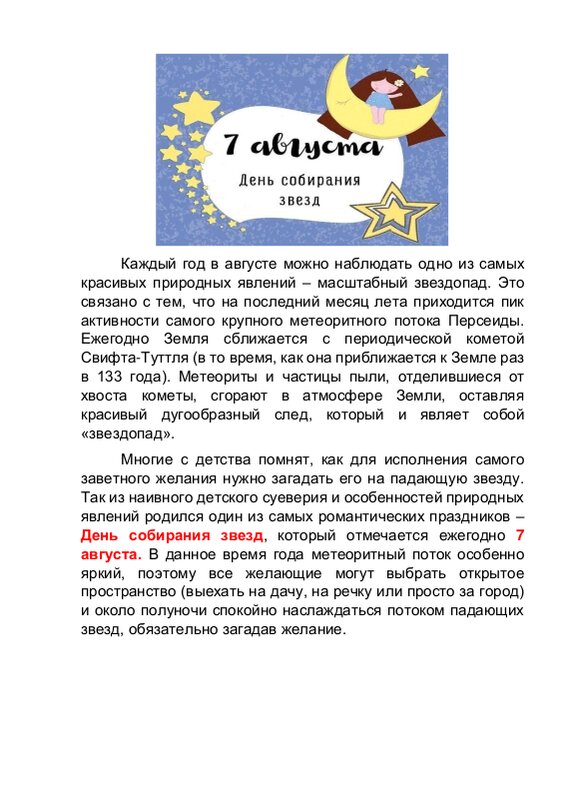 7 августа
День собирания звезд

Каждый год в августе можно наблюдать одно из самых красивых природных явлений – масштабный звездопад. Это связано с тем, что на последний месяц лета приходится пик активности самого крупного метеоритного потока Персеиды. Ежегодно Земля сближается с периодической кометой Свифта-Туттля (в то время, как она приближается к Земле раз в 133 года). Метеориты и частицы пыли, отделившиеся от хвоста кометы, сгорают в атмосфере Земли, оставляя красивый дугообразный след, который и являет собой «звездопад».

Многие с детства помнят, как для исполнения самого заветного желания нужно загадать его на падающую звезду. Так из наивного детского суеверия и особенностей природных явлений родился один из самых романтических праздников – День собирания звезд, который отмечается ежегодно 7 августа. В данное время года метеоритный поток особенно яркий, поэтому все желающие могут выбрать открытое пространство (выехать на дачу, на речку или просто за город) и около полуночи спокойно наслаждаться потоком падающих звезд, обязательно загадав желание.